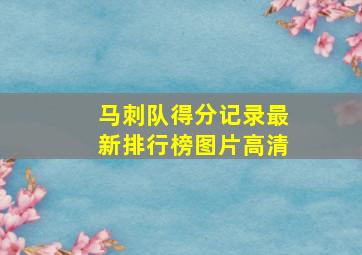 马刺队得分记录最新排行榜图片高清